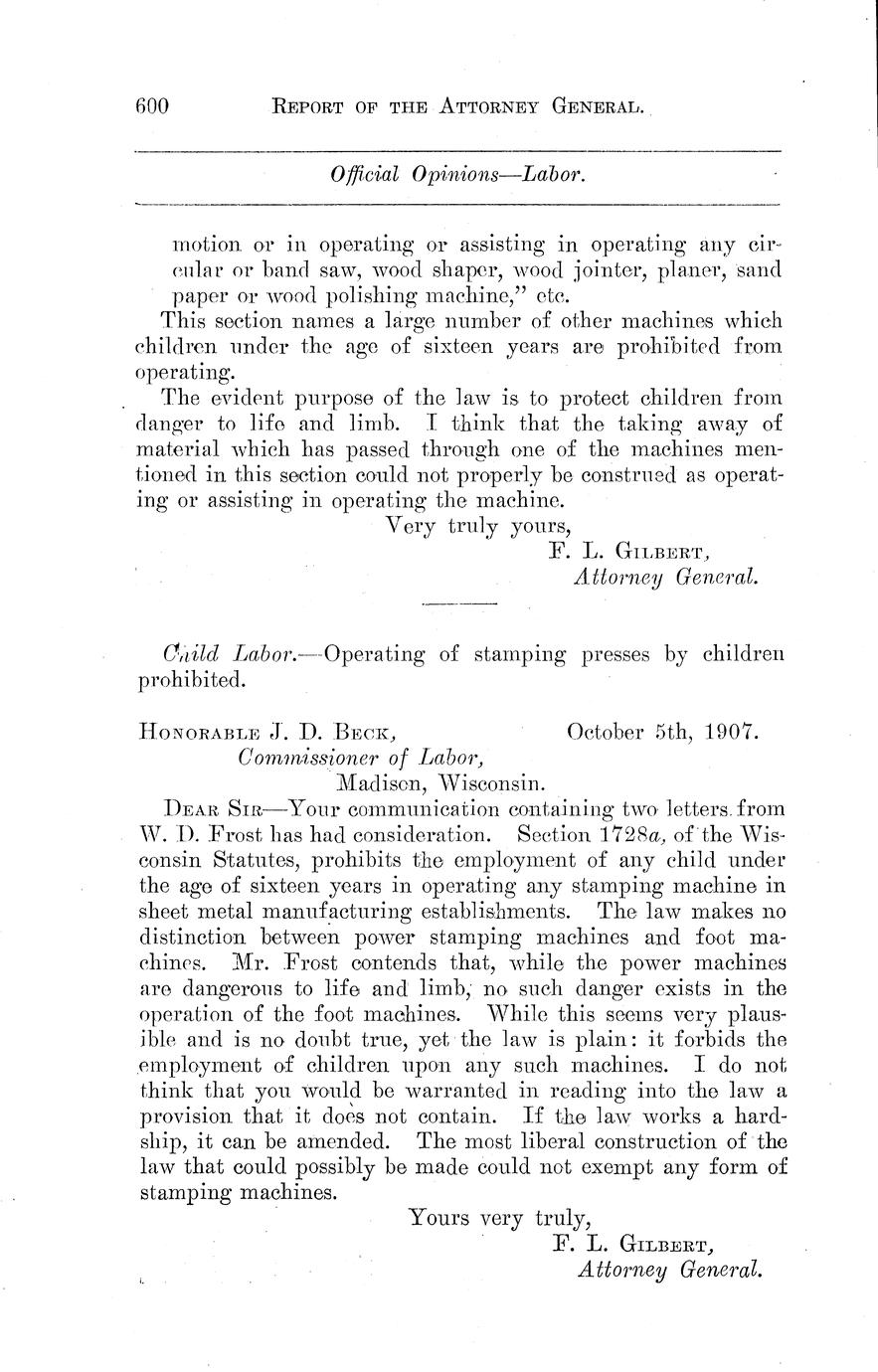 600 REPORT OF THE ATTORNEY GENERAL.

Official Opinions—Labor.

motion or in operating or assisting in operating any circular or band saw, wood shaper, wood jointer, planer, sand paper or wood polishing machine," etc.

This section names a large number of other machines which children under the age of sixteen years are prohibited from operating.

The evident purpose of the law is to protect children from danger to life and limb. I think that the taking away of material which has passed through one of the machines mentioned in this section could not properly be construed as operating or assisting in operating the machine.

Very truly yours,
F. L. GILBERT,
Attorney General.

Child Labor.—Operating of stamping presses by children prohibited.

HONORABLE J. D. BECK, October 5th, 1907.
Commissioner of Labor,
Madison, Wisconsin.

DEAR SIR—Your communication containing two letters from W. D. Frost has had consideration. Section 1728a, of the Wisconsin Statutes, prohibits the employment of any child under the age of sixteen years in operating any stamping machine in sheet metal manufacturing establishments. The law makes no distinction between power stamping machines and foot machines. Mr. Frost contends that, while the power machines are dangerous to life and limb, no such danger exists in the operation of the foot machines. While this seems very plausible and is no doubt true, yet the law is plain: it forbids the employment of children upon any such machines. I do not think that you would be warranted in reading into the law a provision that it does not contain. If the law works a hardship, it can be amended. The most liberal construction of the law that could possibly be made could not exempt any form of stamping machines.

Yours very truly,
F. L. GILBERT,
Attorney General.